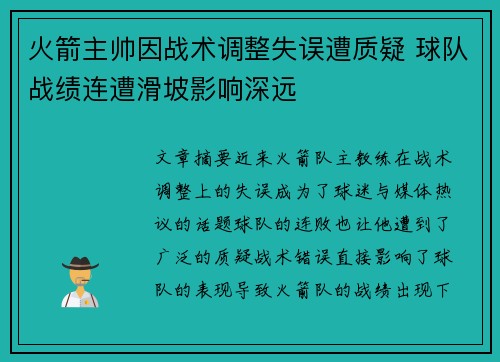 火箭主帅因战术调整失误遭质疑 球队战绩连遭滑坡影响深远

文章摘要近来火箭队主教练在战术调整上的失误成为了球迷与媒体热议的话题球队的连败也让他遭到了广泛的质疑战术错误直接影响了球队的表现导致火箭队的战绩出现下